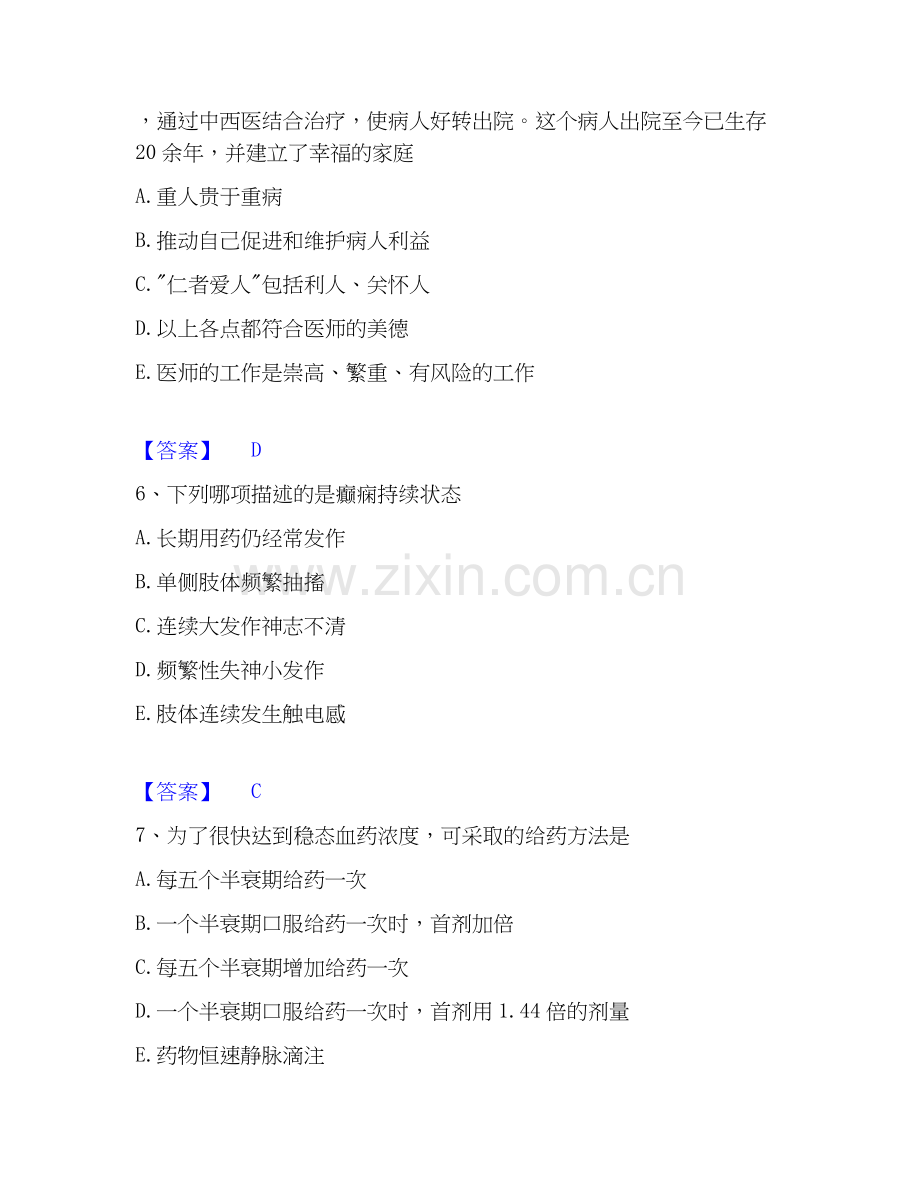 ，通过中西医结合治疗，使病人好转出院。这个病人出院至今已生存20余年，并建立了幸福的家庭

A.重人贵于重病

B.推动自己促进和维护病人利益

C.“仁者爱人”包括利人、关怀人

D.以上各点都符合医师的美德

E.医师的工作是崇高、繁重、有风险的工作

【答案】 D

6、下列哪项描述的是癫痫持续状态

A.长期用药仍经常发作

B.单侧肢体频繁抽搐

C.连续大发作神志不清

D.频繁性失神小发作

E.肢体连续发生触电感

【答案】 C

7、为了很快达到稳态血药浓度，可采取的给药方法是

A.每五个半衰期给药一次

B.一个半衰期口服给药一次时，首剂加倍

C.每五个半衰期增加给药一次

D.一个半衰期口服给药一次时，首剂用1.44倍的剂量

E.药物恒速静脉滴注

www.zixin.com.cn